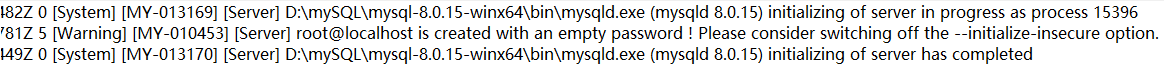 482Z 0 [System] [MY-013169] [Server] D:\mySQL\mysql-8.0.15-winx64\bin\mysqld.exe (mysqld 8.0.15) initializing of server in progress as process 15396
781Z 5 [Warning] [MY-010453] [Server] root@localhost is created with an empty password ! Please consider switching off the --initialize-insecure option.
149Z 0 [System] [MY-013170] [Server] D:\mySQL\mysql-8.0.15-winx64\bin\mysqld.exe (mysqld 8.0.15) initializing of server has completed